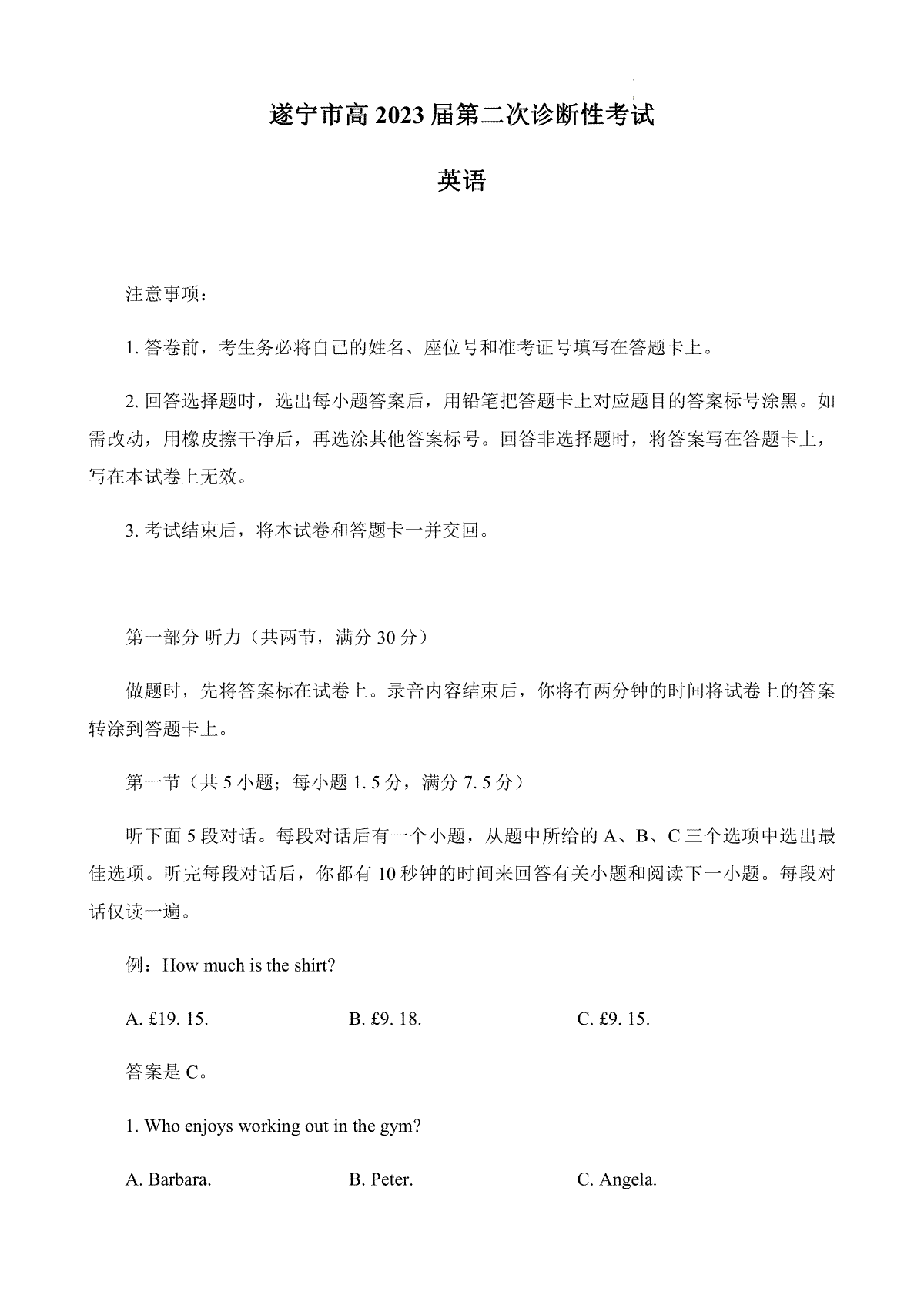 遂宁市高 2023 届第二次诊断性考试

英语

注意事项：

1. 答卷前，考生务必将自己的姓名、座位号和准考证号填写在答题卡上。

2. 回答选择题时，选出每小题答案后，用铅笔把答题卡上对应题目的答案标号涂黑。如需改动，用橡皮擦干净后，再选涂其他答案标号。回答非选择题时，将答案写在答题卡上，写在本试卷上无效。

3. 考试结束后，将本试卷和答题卡一并交回。

第一部分 听力（共两节，满分 30 分）

做题时，先将答案标在试卷上。录音内容结束后，你将有两分钟的时间将试卷上的答案转涂到答题卡上。

第一节（共 5 小题；每小题 1. 5 分，满分 7. 5 分）

听下面 5 段对话。每段对话后有一个小题，从题中所给的 A、B、C 三个选项中选出最佳选项。听完每段对话后，你都有 10 秒钟的时间来回答有关小题和阅读下一小题。每段对话仅读一遍。

例：How much is the shirt?

A. £19. 15.

B. £9. 18.

C. £9. 15.

答案是 C。

1. Who enjoys working out in the gym?

A. Barbara.

B. Peter.

C. Angela.